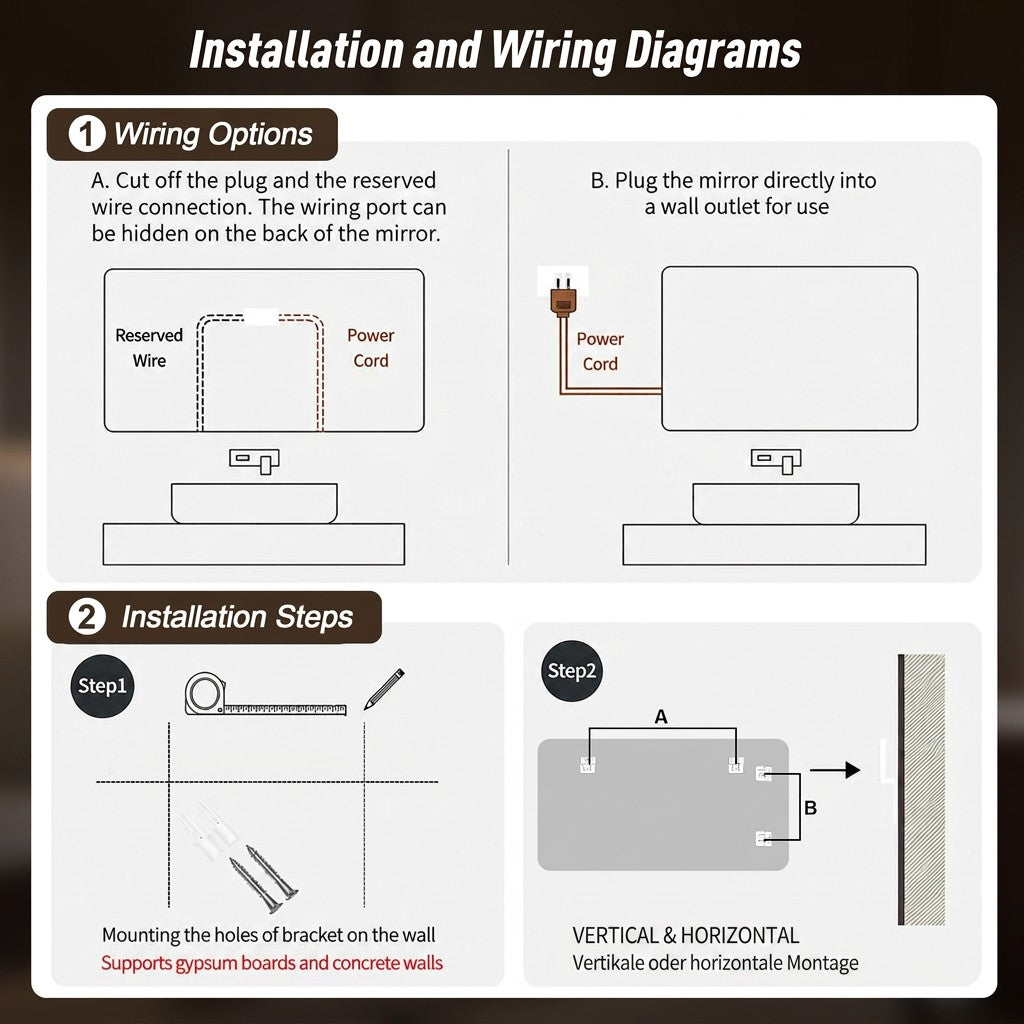 Installation and Wiring Diagrams

1 Wiring Options

A. Cut off the plug and the reserved wire connection. The wiring port can be hidden on the back of the mirror.

Reserved Wire

Power Cord

B. Plug the mirror directly into a wall outlet for use

Power Cord

2 Installation Steps

Step1

Mounting the holes of bracket on the wall

Supports gypsum boards and concrete walls

Step2

A

B

VERTICAL & HORIZONTAL

Vertikale oder horizontale Montage